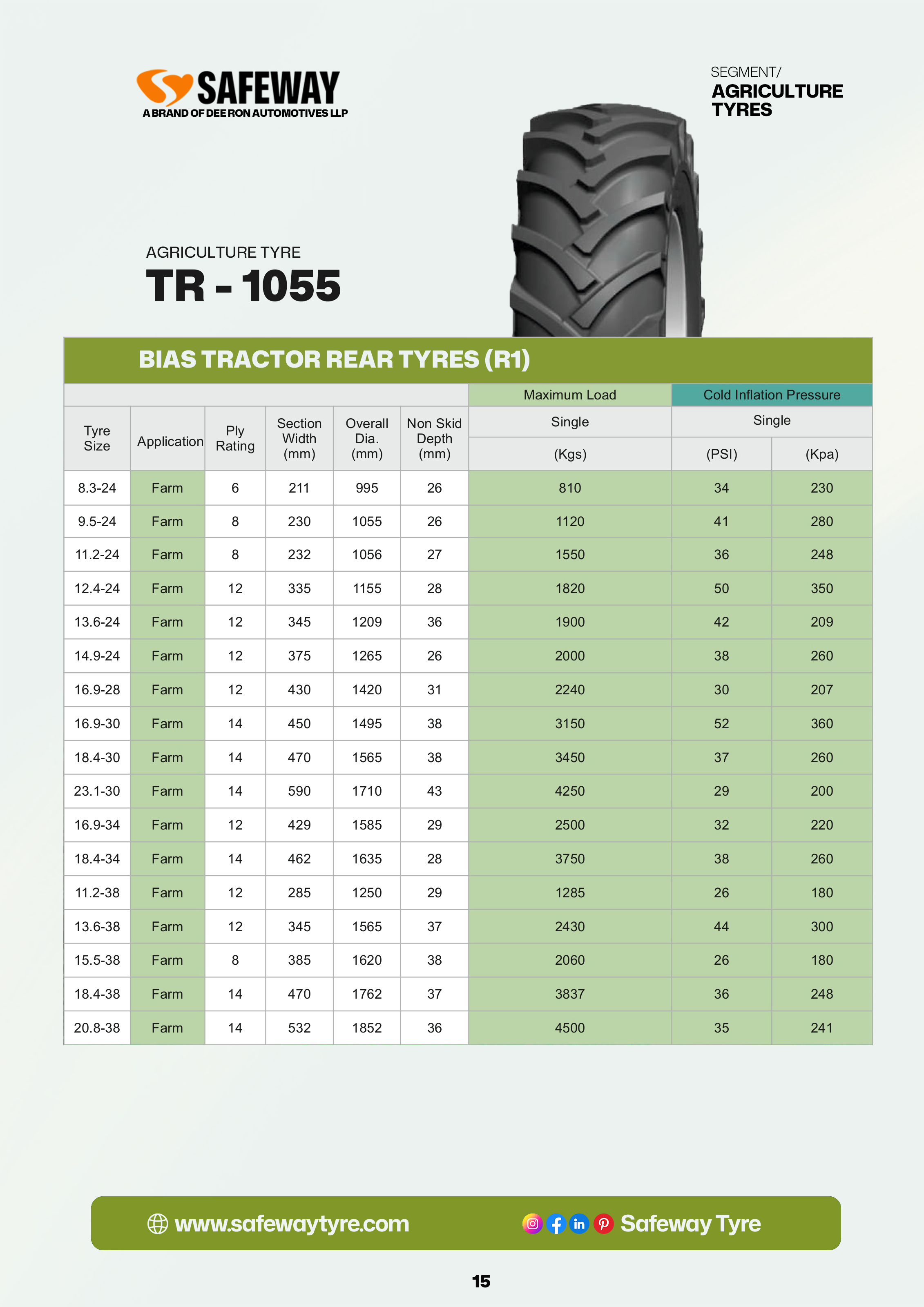 SAFEWAY
A BRAND OF DEE RON AUTOMOTIVES LLP

SEGMENT/
AGRICULTURE
TYRES

AGRICULTURE TYRE
TR - 1055

BIAS TRACTOR REAR TYRES (R1)

| | | | | | | Maximum Load | Cold Inflation Pressure | |
|---|---|---|---|---|---|---|---|---|
| Tyre Size | Application | Ply Rating | Section Width (mm) | Overall Dia. (mm) | Non Skid Depth (mm) | Single | Single | |
| | | | | | | (Kgs) | (PSI) | (Kpa) |
| 8.3-24 | Farm | 6 | 211 | 995 | 26 | 810 | 34 | 230 |
| 9.5-24 | Farm | 8 | 230 | 1055 | 26 | 1120 | 41 | 280 |
| 11.2-24 | Farm | 8 | 232 | 1056 | 27 | 1550 | 36 | 248 |
| 12.4-24 | Farm | 12 | 335 | 1155 | 28 | 1820 | 50 | 350 |
| 13.6-24 | Farm | 12 | 345 | 1209 | 36 | 1900 | 42 | 209 |
| 14.9-24 | Farm | 12 | 375 | 1265 | 26 | 2000 | 38 | 260 |
| 16.9-28 | Farm | 12 | 430 | 1420 | 31 | 2240 | 30 | 207 |
| 16.9-30 | Farm | 14 | 450 | 1495 | 38 | 3150 | 52 | 360 |
| 18.4-30 | Farm | 14 | 470 | 1565 | 38 | 3450 | 37 | 260 |
| 23.1-30 | Farm | 14 | 590 | 1710 | 43 | 4250 | 29 | 200 |
| 16.9-34 | Farm | 12 | 429 | 1585 | 29 | 2500 | 32 | 220 |
| 18.4-34 | Farm | 14 | 462 | 1635 | 28 | 3750 | 38 | 260 |
| 11.2-38 | Farm | 12 | 285 | 1250 | 29 | 1285 | 26 | 180 |
| 13.6-38 | Farm | 12 | 345 | 1565 | 37 | 2430 | 44 | 300 |
| 15.5-38 | Farm | 8 | 385 | 1620 | 38 | 2060 | 26 | 180 |
| 18.4-38 | Farm | 14 | 470 | 1762 | 37 | 3837 | 36 | 248 |
| 20.8-38 | Farm | 14 | 532 | 1852 | 36 | 4500 | 35 | 241 |

www.safewaytyre.com
Safeway Tyre

15